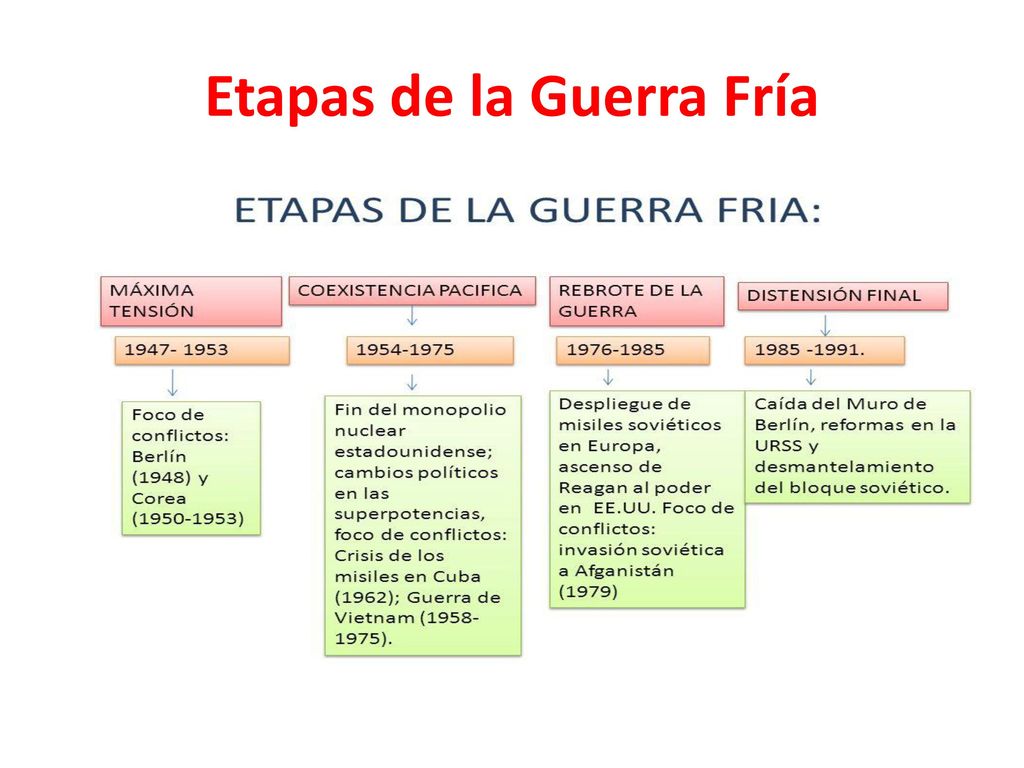 Etapas de la Guerra Fría

ETAPAS DE LA GUERRA FRIA:

MÁXIMA TENSIÓN

1947- 1953

Foco de conflictos: Berlín (1948) y Corea (1950-1953)

COEXISTENCIA PACIFICA

1954-1975

Fin del monopolio nuclear estadounidense; cambios políticos en las superpotencias, foco de conflictos: Crisis de los misiles en Cuba (1962); Guerra de Vietnam (1958-1975).

REBROTE DE LA GUERRA

1976-1985

Despliegue de misiles soviéticos en Europa, ascenso de Reagan al poder en EE.UU. Foco de conflictos: invasión soviética a Afganistán (1979)

DISTENSIÓN FINAL

1985 -1991.

Caída del Muro de Berlín, reformas en la URSS y desmantelamiento del bloque soviético.